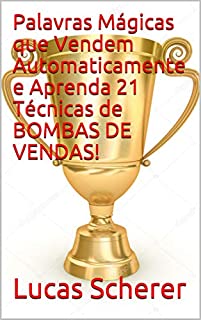 Palavras Mágicas que Vendem Automaticamente e Aprenda 21 Técnicas de BOMBAS DE VENDAS!

Lucas Scherer